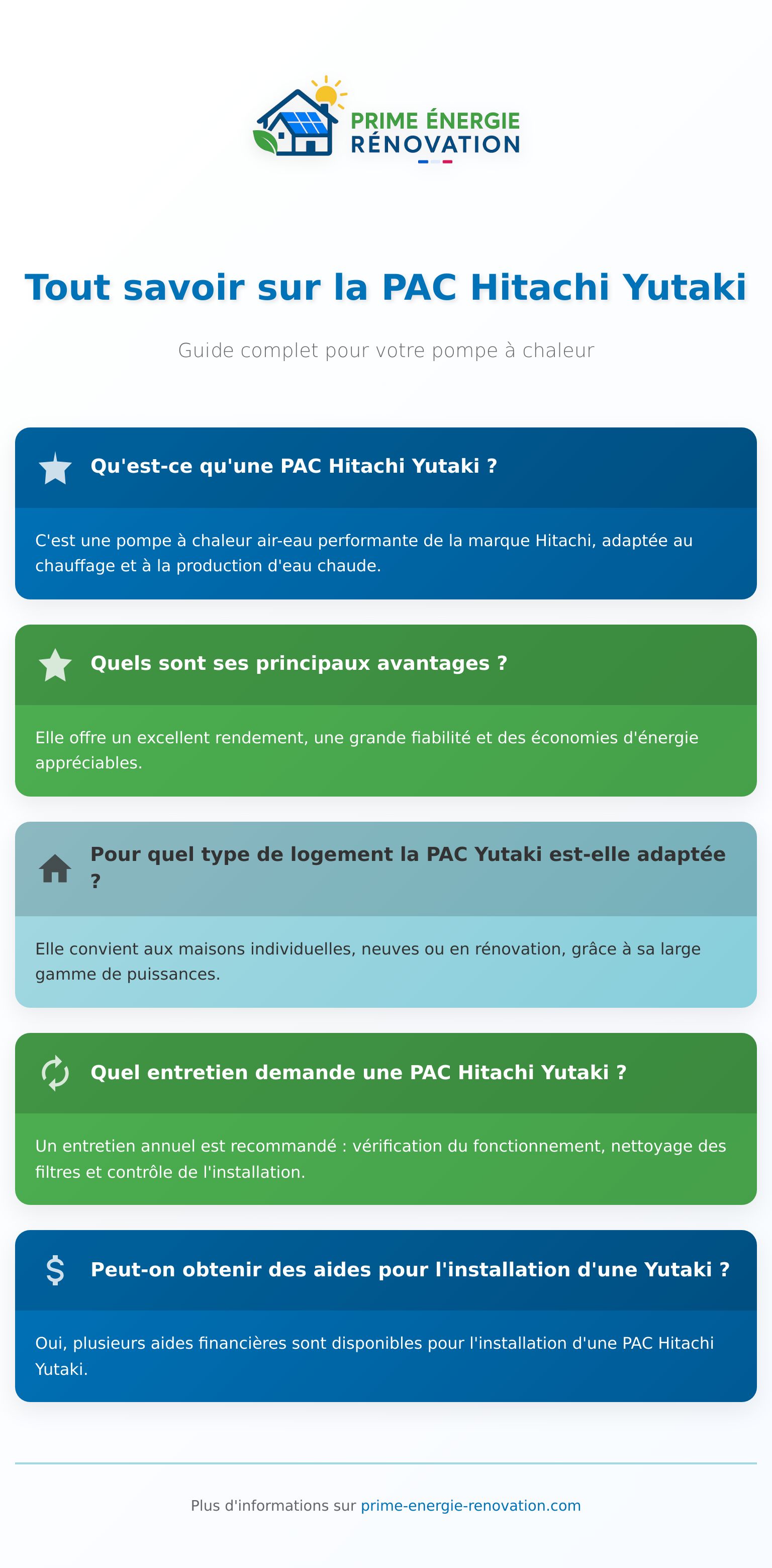 PRIME ÉNERGIE
RÉNOVATION

Tout savoir sur la PAC Hitachi Yutaki

Guide complet pour votre pompe à chaleur

Qu'est-ce qu'une PAC Hitachi Yutaki ?

C'est une pompe à chaleur air-eau performante de la marque Hitachi, adaptée au chauffage et à la production d'eau chaude.

Quels sont ses principaux avantages ?

Elle offre un excellent rendement, une grande fiabilité et des économies d'énergie appréciables.

Pour quel type de logement la PAC Yutaki est-elle adaptée ?

Elle convient aux maisons individuelles, neuves ou en rénovation, grâce à sa large gamme de puissances.

Quel entretien demande une PAC Hitachi Yutaki ?

Un entretien annuel est recommandé : vérification du fonctionnement, nettoyage des filtres et contrôle de l'installation.

Peut-on obtenir des aides pour l'installation d'une Yutaki ?

Oui, plusieurs aides financières sont disponibles pour l'installation d'une PAC Hitachi Yutaki.

Plus d'informations sur prime-energie-renovation.com